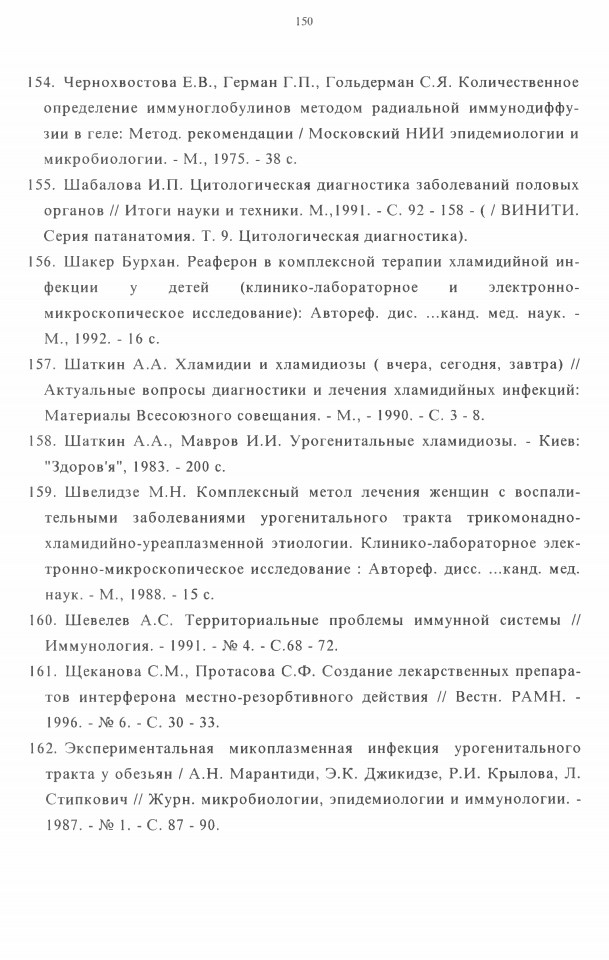 150

154. Чернохвостова Е.В., Герман Г.П., Гольдерман С.Я. Количественное определение иммуноглобулинов методом радиальной иммунодиффузии в геле: Метод. рекомендации / Московский НИИ эпидемиологии и микробиологии. - М., 1975. - 38 с.

155. Шабалова И.П. Цитологическая диагностика заболеваний половых органов // Итоги науки и техники. М.,1991. - С. 92 - 158 - ( / ВИНИТИ. Серия патанатомия. Т. 9. Цитологическая диагностика).

156. Шакер Бурхан. Реаферон в комплексной терапии хламидийной инфекции у детей (клинико-лабораторное и электронно-микроскопическое исследование): Автореф. дис. ...канд. мед. наук. - М., 1992. - 16 с.

157. Шаткин А.А. Хламидии и хламидиозы ( вчера, сегодня, завтра) // Актуальные вопросы диагностики и лечения хламидийных инфекций: Материалы Всесоюзного совещания. - М., - 1990. - С. 3 - 8.

158. Шаткин А.А., Мавров И.И. Урогенитальные хламидиозы. - Киев: "Здоров'я", 1983. - 200 с.

159. Швелидзе М.Н. Комплексный метол лечения женщин с воспалительными заболеваниями урогенитального тракта трикомонадно-хламидийно-уреаплазменной этиологии. Клинико-лабораторное электронно-микроскопическое исследование : Автореф. дисс. ...канд. мед. наук. - М., 1988. - 15 с.

160. Шевелев А.С. Территориальные проблемы иммунной системы // Иммунология. - 1991. - № 4. - С.68 - 72.

161. Щеканова С.М., Протасова С.Ф. Создание лекарственных препаратов интерферона местно-резорбтивного действия // Вестн. РАМН. - 1996. - № 6. - С. 30 - 33.

162. Экспериментальная микоплазменная инфекция урогенитального тракта у обезьян / А.Н. Марантиди, Э.К. Джикидзе, Р.И. Крылова, Л. Стипкович // Журн. микробиологии, эпидемиологии и иммунологии. - 1987. - № 1. - С. 87 - 90.